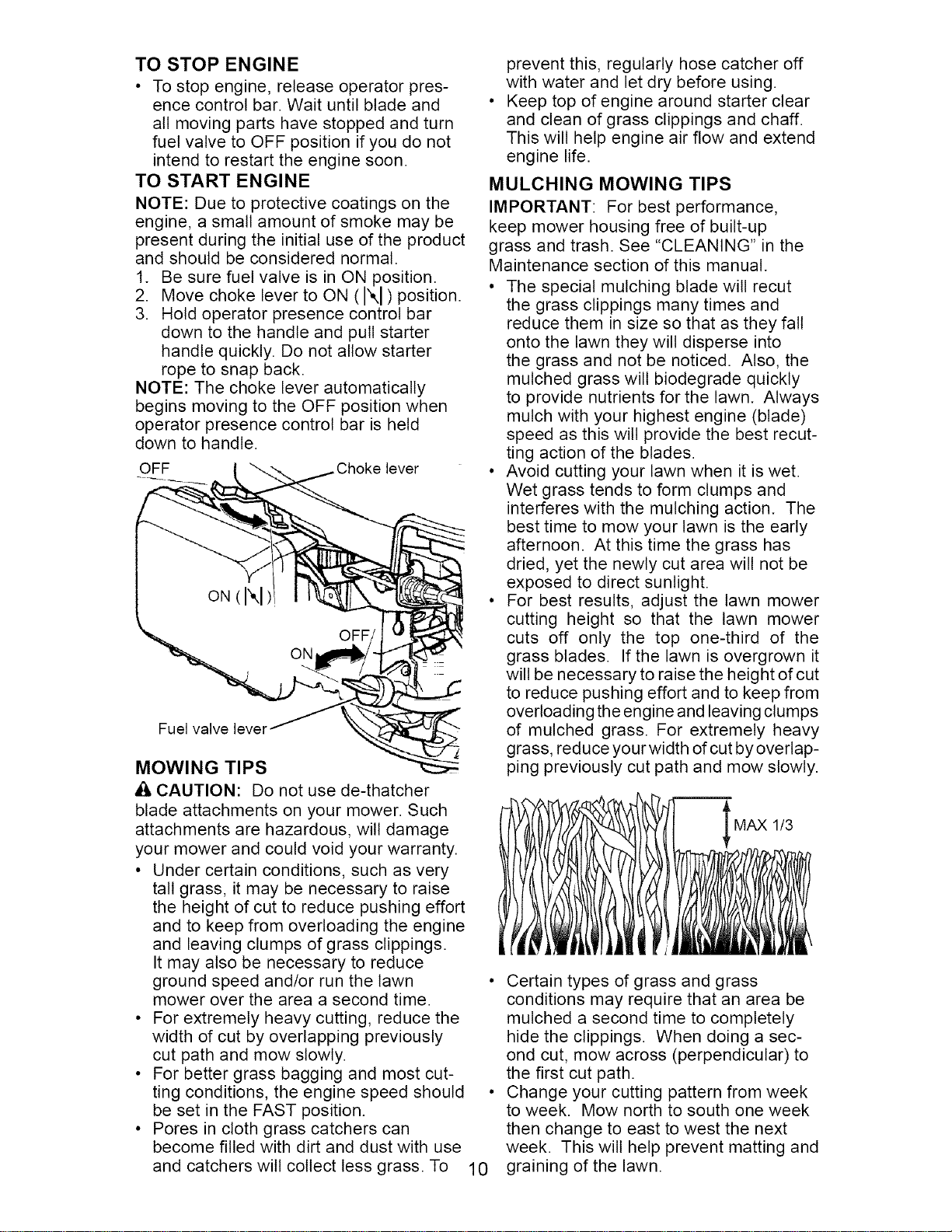 TO STOP ENGINE

• To stop engine, release operator presence control bar. Wait until blade and all moving parts have stopped and turn fuel valve to OFF position if you do not intend to restart the engine soon.

TO START ENGINE

NOTE: Due to protective coatings on the engine, a small amount of smoke may be present during the initial use of the product and should be considered normal.

1. Be sure fuel valve is in ON position.
2. Move choke lever to ON ( |\| ) position.
3. Hold operator presence control bar down to the handle and pull starter handle quickly. Do not allow starter rope to snap back.

NOTE: The choke lever automatically begins moving to the OFF position when operator presence control bar is held down to handle.

OFF
Choke lever
ON ( |\| )
OFF
ON
Fuel valve lever

MOWING TIPS

CAUTION: Do not use de-thatcher blade attachments on your mower. Such attachments are hazardous, will damage your mower and could void your warranty.

• Under certain conditions, such as very tall grass, it may be necessary to raise the height of cut to reduce pushing effort and to keep from overloading the engine and leaving clumps of grass clippings. It may also be necessary to reduce ground speed and/or run the lawn mower over the area a second time.
• For extremely heavy cutting, reduce the width of cut by overlapping previously cut path and mow slowly.
• For better grass bagging and most cutting conditions, the engine speed should be set in the FAST position.
• Pores in cloth grass catchers can become filled with dirt and dust with use and catchers will collect less grass. To prevent this, regularly hose catcher off with water and let dry before using.
• Keep top of engine around starter clear and clean of grass clippings and chaff. This will help engine air flow and extend engine life.

MULCHING MOWING TIPS

IMPORTANT: For best performance, keep mower housing free of built-up grass and trash. See "CLEANING" in the Maintenance section of this manual.

• The special mulching blade will recut the grass clippings many times and reduce them in size so that as they fall onto the lawn they will disperse into the grass and not be noticed. Also, the mulched grass will biodegrade quickly to provide nutrients for the lawn. Always mulch with your highest engine (blade) speed as this will provide the best recutting action of the blades.
• Avoid cutting your lawn when it is wet. Wet grass tends to form clumps and interferes with the mulching action. The best time to mow your lawn is the early afternoon. At this time the grass has dried, yet the newly cut area will not be exposed to direct sunlight.
• For best results, adjust the lawn mower cutting height so that the lawn mower cuts off only the top one-third of the grass blades. If the lawn is overgrown it will be necessary to raise the height of cut to reduce pushing effort and to keep from overloading the engine and leaving clumps of mulched grass. For extremely heavy grass, reduce your width of cut by overlapping previously cut path and mow slowly.

MAX 1/3

• Certain types of grass and grass conditions may require that an area be mulched a second time to completely hide the clippings. When doing a second cut, mow across (perpendicular) to the first cut path.
• Change your cutting pattern from week to week. Mow north to south one week then change to east to west the next week. This will help prevent matting and graining of the lawn.

10